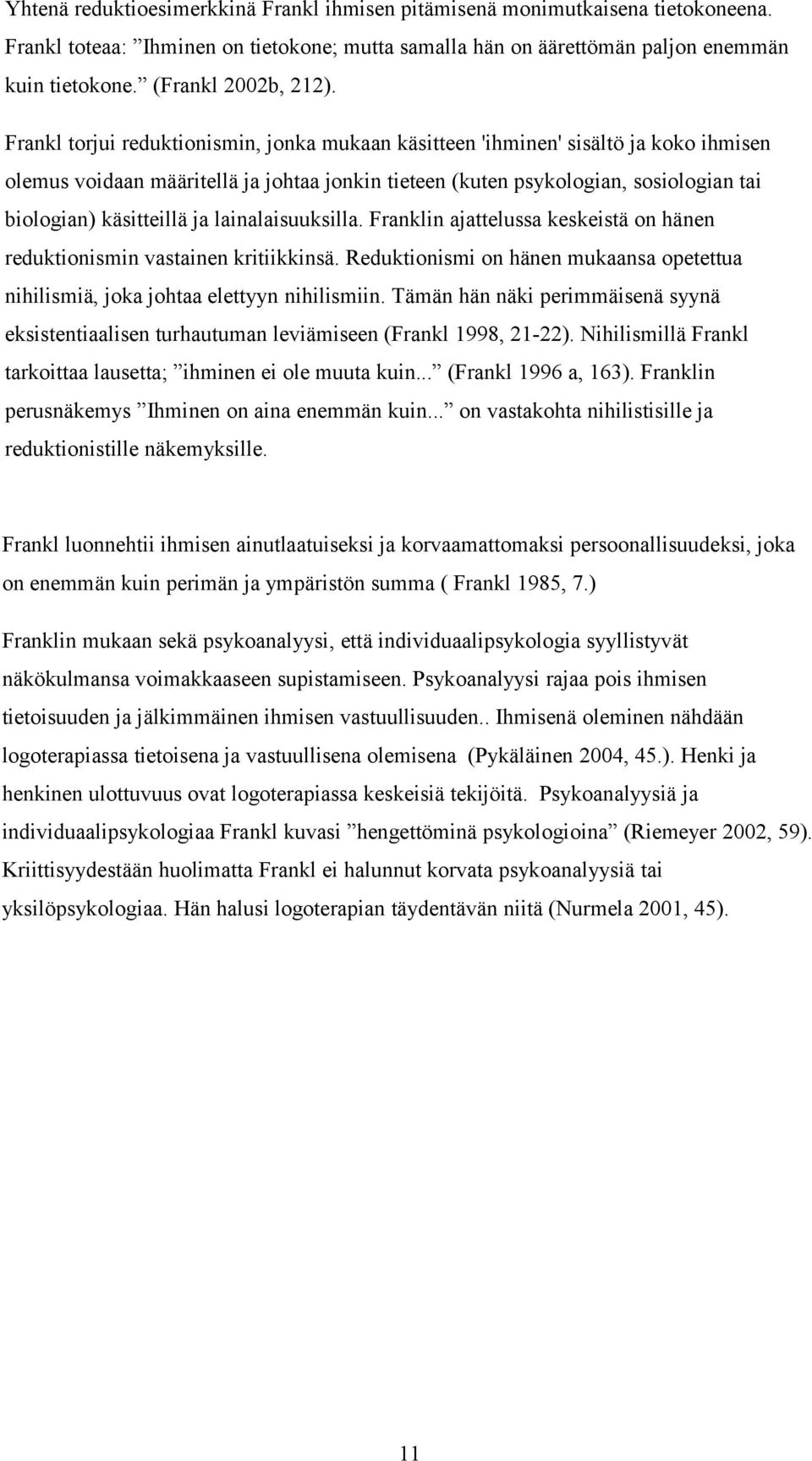 Yhtenä reduktioesimerkkinä Frankl ihmisen pitämisenä monimutkaisena tietokoneena. Frankl toteaa: ”Ihminen on tietokone; mutta samalla hän on äärettömän paljon enemmän kuin tietokone.” (Frankl 2002b, 212).

Frankl torjui reduktionismin, jonka mukaan käsitteen 'ihminen' sisältö ja koko ihmisen olemus voidaan määritellä ja johtaa jonkin tieteen (kuten psykologian, sosiologian tai biologian) käsitteillä ja lainalaisuuksilla. Franklin ajattelussa keskeistä on hänen reduktionismin vastainen kritiikkinsä. Reduktionismi on hänen mukaansa opetettua nihilismiä, joka johtaa elettyyn nihilismiin. Tämän hän näki perimmäisenä syynä eksistentiaalisen turhautuman leviämiseen (Frankl 1998, 21-22). Nihilismillä Frankl tarkoittaa lausetta; ”ihminen ei ole muuta kuin...” (Frankl 1996 a, 163). Franklin perusnäkemys ”Ihminen on aina enemmän kuin...” on vastakohta nihilistisille ja reduktionistille näkemyksille.

Frankl luonnehtii ihmisen ainutlaatuiseksi ja korvaamattomaksi persoonallisuudeksi, joka on enemmän kuin perimän ja ympäristön summa ( Frankl 1985, 7.)

Franklin mukaan sekä psykoanalyysi, että individuaalipsykologia syyllistyvät näkökulmansa voimakkaaseen supistamiseen. Psykoanalyysi rajaa pois ihmisen tietoisuuden ja jälkimmäinen ihmisen vastuullisuuden.. Ihmisenä oleminen nähdään logoterapiassa tietoisena ja vastuullisena olemisena (Pykäläinen 2004, 45.). Henki ja henkinen ulottuvuus ovat logoterapiassa keskeisiä tekijöitä. Psykoanalyysiä ja individuaalipsykologiaa Frankl kuvasi ”hengettöminä psykologioina” (Riemeyer 2002, 59). Kriittisyydestään huolimatta Frankl ei halunnut korvata psykoanalyysiä tai yksilöpsykologiaa. Hän halusi logoterapian täydentävän niitä (Nurmela 2001, 45).

11